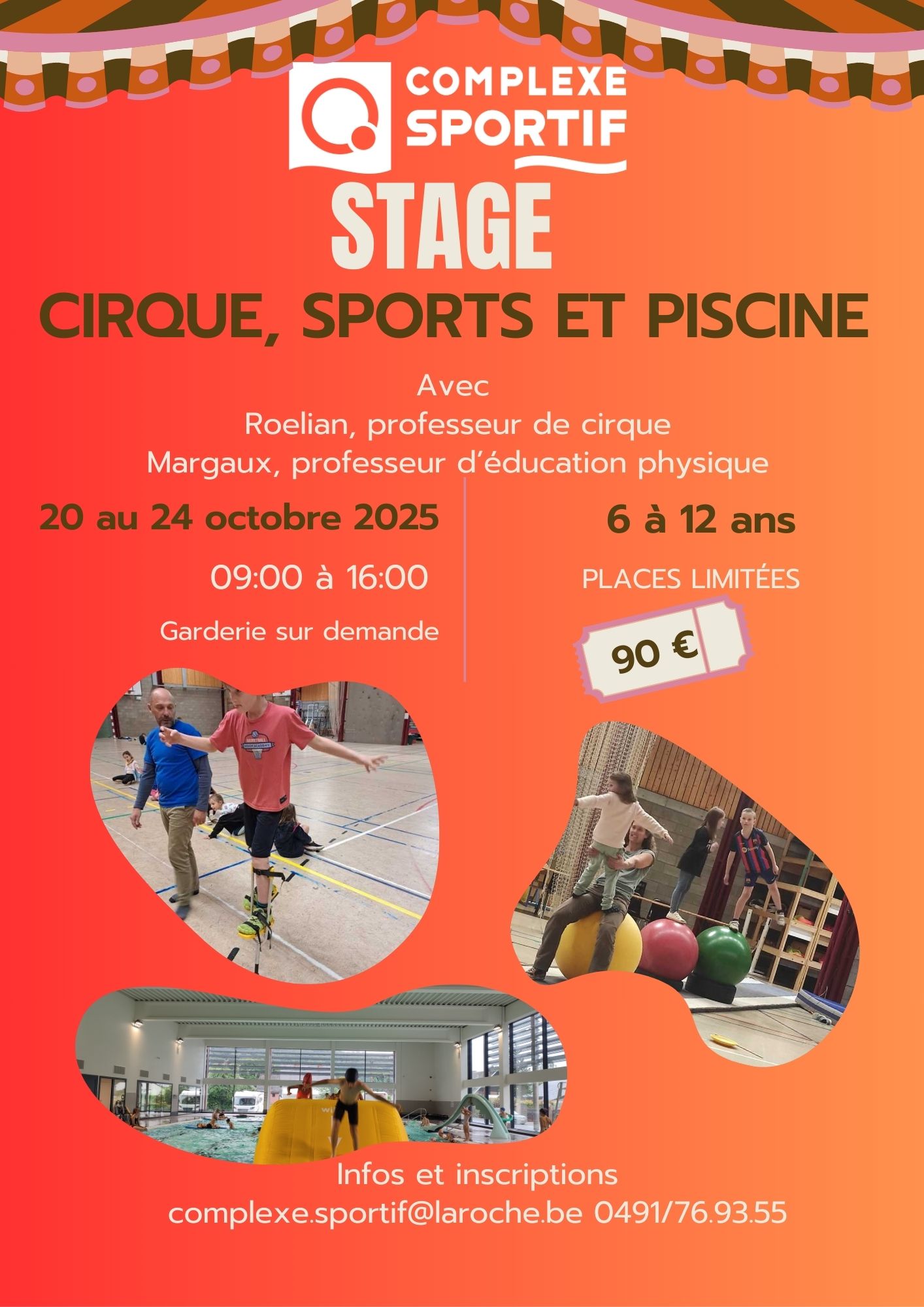 COMPLEXE
SPORTIF

STAGE

CIRQUE, SPORTS ET PISCINE

Avec
Roelian, professeur de cirque
Margaux, professeur d'éducation physique

20 au 24 octobre 2025

09:00 à 16:00

Garderie sur demande

6 à 12 ans

PLACES LIMITÉES

90 €

Infos et inscriptions
complexe.sportif@laroche.be 0491/76.93.55